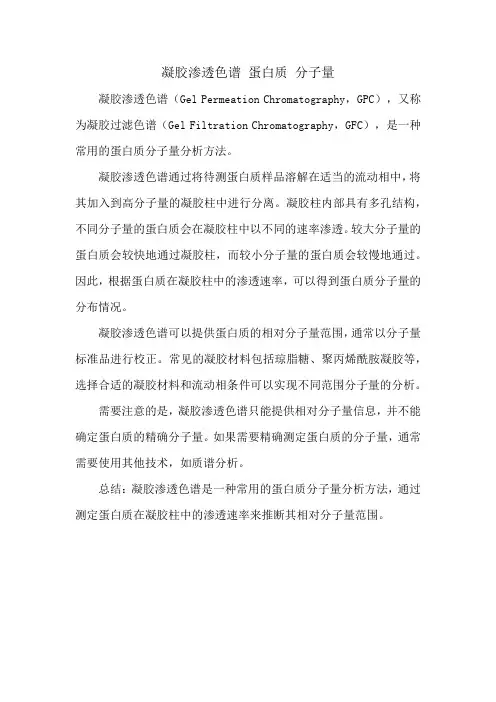 凝胶渗透色谱 蛋白质 分子量

凝胶渗透色谱（Gel Permeation Chromatography，GPC），又称为凝胶过滤色谱（Gel Filtration Chromatography，GFC），是一种常用的蛋白质分子量分析方法。

凝胶渗透色谱通过将待测蛋白质样品溶解在适当的流动相中，将其加入到高分子量的凝胶柱中进行分离。凝胶柱内部具有多孔结构，不同分子量的蛋白质会在凝胶柱中以不同的速率渗透。较大分子量的蛋白质会较快地通过凝胶柱，而较小分子量的蛋白质会较慢地通过。因此，根据蛋白质在凝胶柱中的渗透速率，可以得到蛋白质分子量的分布情况。

凝胶渗透色谱可以提供蛋白质的相对分子量范围，通常以分子量标准品进行校正。常见的凝胶材料包括琼脂糖、聚丙烯酰胺凝胶等，选择合适的凝胶材料和流动相条件可以实现不同范围分子量的分析。

需要注意的是，凝胶渗透色谱只能提供相对分子量信息，并不能确定蛋白质的精确分子量。如果需要精确测定蛋白质的分子量，通常需要使用其他技术，如质谱分析。

总结：凝胶渗透色谱是一种常用的蛋白质分子量分析方法，通过测定蛋白质在凝胶柱中的渗透速率来推断其相对分子量范围。